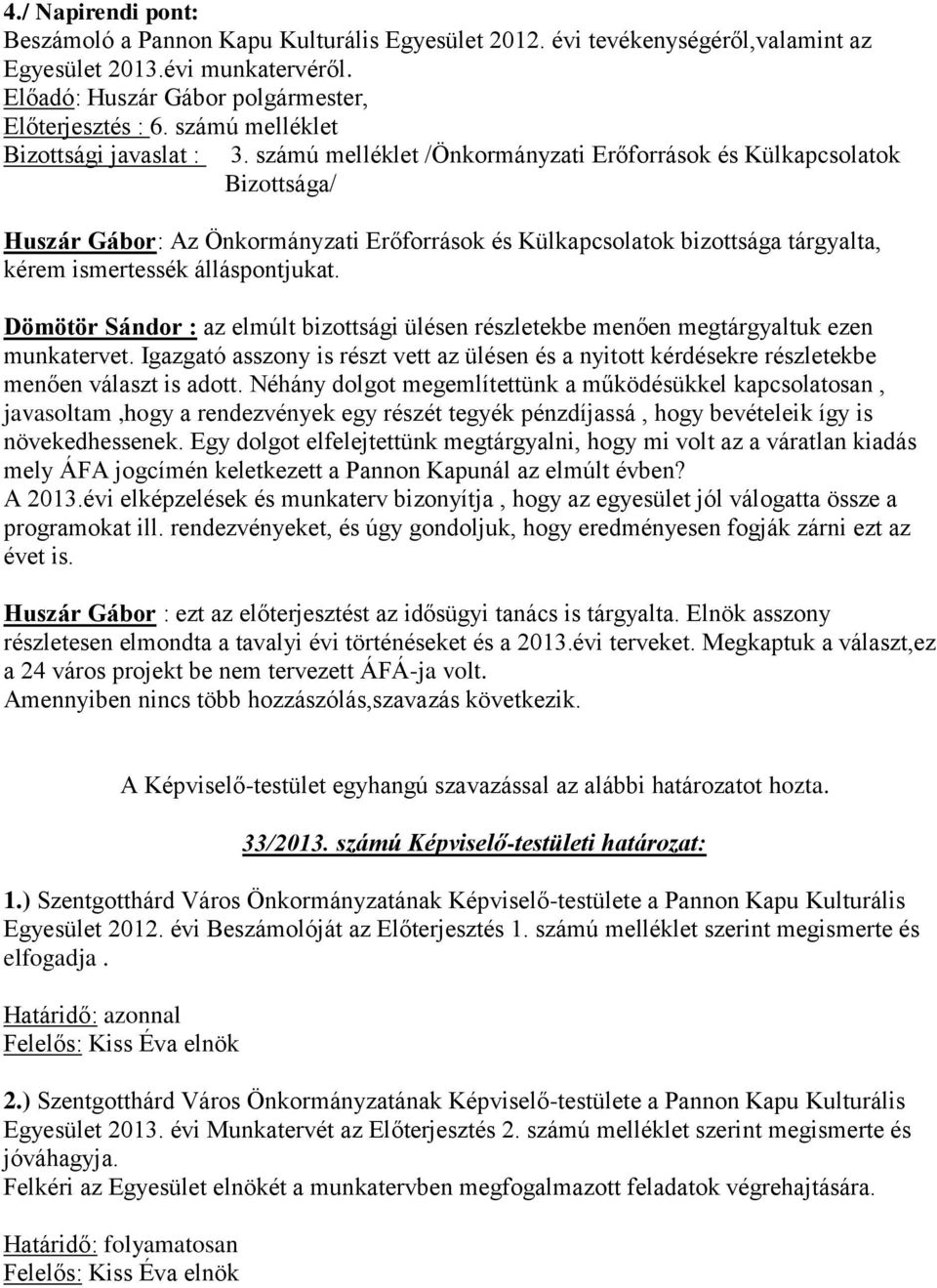 4./ Napirendi pont:
Beszámoló a Pannon Kapu Kulturális Egyesület 2012. évi tevékenységéről,valamint az Egyesület 2013.évi munkatervéről.
Előadó: Huszár Gábor polgármester,
Előterjesztés : 6. számú melléklet
Bizottsági javaslat : 3. számú melléklet /Önkormányzati Erőforrások és Külkapcsolatok Bizottsága/

Huszár Gábor: Az Önkormányzati Erőforrások és Külkapcsolatok bizottsága tárgyalta, kérem ismertessék álláspontjukat.

Dömötör Sándor : az elmúlt bizottsági ülésen részletekbe menően megtárgyaltuk ezen munkatervet. Igazgató asszony is részt vett az ülésen és a nyitott kérdésekre részletekbe menően választ is adott. Néhány dolgot megemlítettünk a működésükkel kapcsolatosan , javasoltam ,hogy a rendezvények egy részét tegyék pénzdíjassá , hogy bevételeik így is növekedhessenek. Egy dolgot elfelejtettünk megtárgyalni, hogy mi volt az a váratlan kiadás mely ÁFA jogcímén keletkezett a Pannon Kapunál az elmúlt évben?
A 2013.évi elképzelések és munkaterv bizonyítja , hogy az egyesület jól válogatta össze a programokat ill. rendezvényeket, és úgy gondoljuk, hogy eredményesen fogják zárni ezt az évet is.

Huszár Gábor : ezt az előterjesztést az idősügyi tanács is tárgyalta. Elnök asszony részletesen elmondta a tavalyi évi történéseket és a 2013.évi terveket. Megkaptuk a választ,ez a 24 város projekt be nem tervezett ÁFÁ-ja volt.
Amennyiben nincs több hozzászólás,szavazás következik.

A Képviselő-testület egyhangú szavazással az alábbi határozatot hozta.

33/2013. számú Képviselő-testületi határozat:

1.) Szentgotthárd Város Önkormányzatának Képviselő-testülete a Pannon Kapu Kulturális Egyesület 2012. évi Beszámolóját az Előterjesztés 1. számú melléklet szerint megismerte és elfogadja .

Határidő: azonnal
Felelős: Kiss Éva elnök

2.) Szentgotthárd Város Önkormányzatának Képviselő-testülete a Pannon Kapu Kulturális Egyesület 2013. évi Munkatervét az Előterjesztés 2. számú melléklet szerint megismerte és jóváhagyja.
Felkéri az Egyesület elnökét a munkatervben megfogalmazott feladatok végrehajtására.

Határidő: folyamatosan
Felelős: Kiss Éva elnök